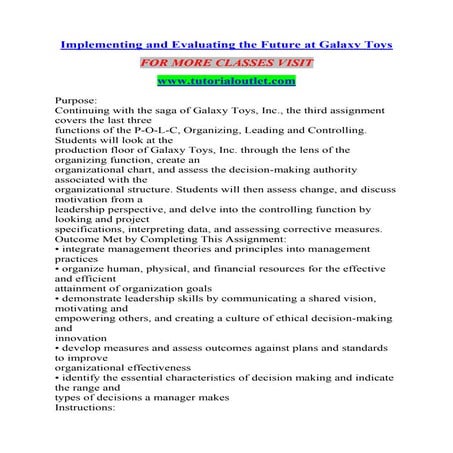 Implementing and Evaluating the Future at Galaxy Toys

FOR MORE CLASSES VISIT

www.tutorialoutlet.com

Purpose:
Continuing with the saga of Galaxy Toys, Inc., the third assignment covers the last three functions of the P-O-L-C, Organizing, Leading and Controlling. Students will look at the production floor of Galaxy Toys, Inc. through the lens of the organizing function, create an organizational chart, and assess the decision-making authority associated with the organizational structure. Students will then assess change, and discuss motivation from a leadership perspective, and delve into the controlling function by looking and project specifications, interpreting data, and assessing corrective measures.
Outcome Met by Completing This Assignment:
• integrate management theories and principles into management practices
• organize human, physical, and financial resources for the effective and efficient attainment of organization goals
• demonstrate leadership skills by communicating a shared vision, motivating and empowering others, and creating a culture of ethical decision-making and innovation
• develop measures and assess outcomes against plans and standards to improve organizational effectiveness
• identify the essential characteristics of decision making and indicate the range and types of decisions a manager makes
Instructions: